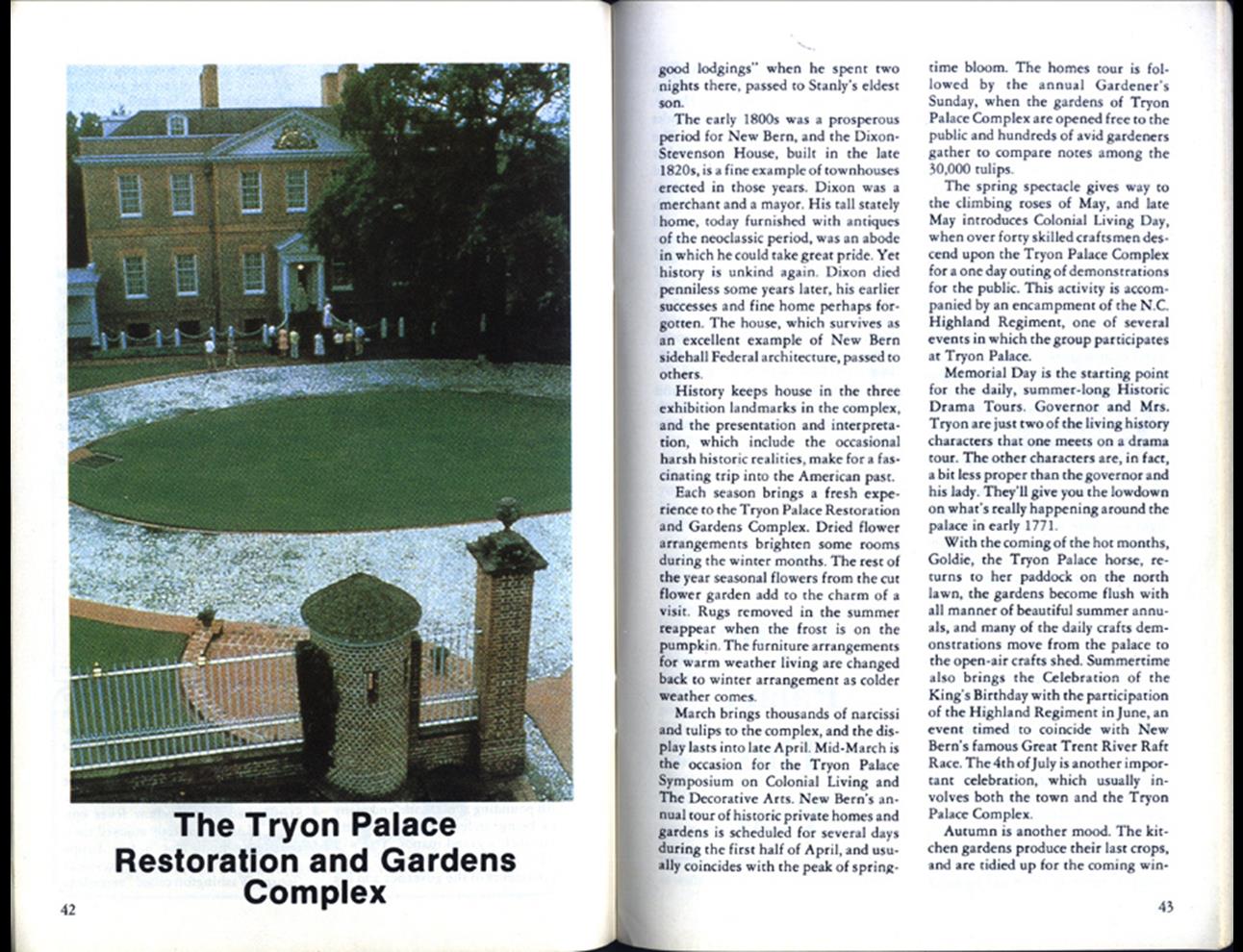 The Tryon Palace Restoration and Gardens Complex

42

good lodgings" when he spent two nights there, passed to Stanly's eldest son.

The early 1800s was a prosperous period for New Bern, and the Dixon-Stevenson House, built in the late 1820s, is a fine example of townhouses erected in those years. Dixon was a merchant and a mayor. His tall stately home, today furnished with antiques of the neoclassic period, was an abode in which he could take great pride. Yet history is unkind again. Dixon died penniless some years later, his earlier successes and fine home perhaps forgotten. The house, which survives as an excellent example of New Bern sidehall Federal architecture, passed to others.

History keeps house in the three exhibition landmarks in the complex, and the presentation and interpretation, which include the occasional harsh historic realities, make for a fascinating trip into the American past.

Each season brings a fresh experience to the Tryon Palace Restoration and Gardens Complex. Dried flower arrangements brighten some rooms during the winter months. The rest of the year seasonal flowers from the cut flower garden add to the charm of a visit. Rugs removed in the summer reappear when the frost is on the pumpkin. The furniture arrangements for warm weather living are changed back to winter arrangement as colder weather comes.

March brings thousands of narcissi and tulips to the complex, and the display lasts into late April. Mid-March is the occasion for the Tryon Palace Symposium on Colonial Living and The Decorative Arts. New Bern's annual tour of historic private homes and gardens is scheduled for several days during the first half of April, and usually coincides with the peak of springtime bloom. The homes tour is followed by the annual Gardener's Sunday, when the gardens of Tryon Palace Complex are opened free to the public and hundreds of avid gardeners gather to compare notes among the 30,000 tulips.

The spring spectacle gives way to the climbing roses of May, and late May introduces Colonial Living Day, when over forty skilled craftsmen descend upon the Tryon Palace Complex for a one day outing of demonstrations for the public. This activity is accompanied by an encampment of the N.C. Highland Regiment, one of several events in which the group participates at Tryon Palace.

Memorial Day is the starting point for the daily, summer-long Historic Drama Tours. Governor and Mrs. Tryon are just two of the living history characters that one meets on a drama tour. The other characters are, in fact, a bit less proper than the governor and his lady. They'll give you the lowdown on what's really happening around the palace in early 1771.

With the coming of the hot months, Goldie, the Tryon Palace horse, returns to her paddock on the north lawn, the gardens become flush with all manner of beautiful summer annuals, and many of the daily crafts demonstrations move from the palace to the open-air crafts shed. Summertime also brings the Celebration of the King's Birthday with the participation of the Highland Regiment in June, an event timed to coincide with New Bern's famous Great Trent River Raft Race. The 4th of July is another important celebration, which usually involves both the town and the Tryon Palace Complex.

Autumn is another mood. The kitchen gardens produce their last crops, and are tidied up for the coming win-

43